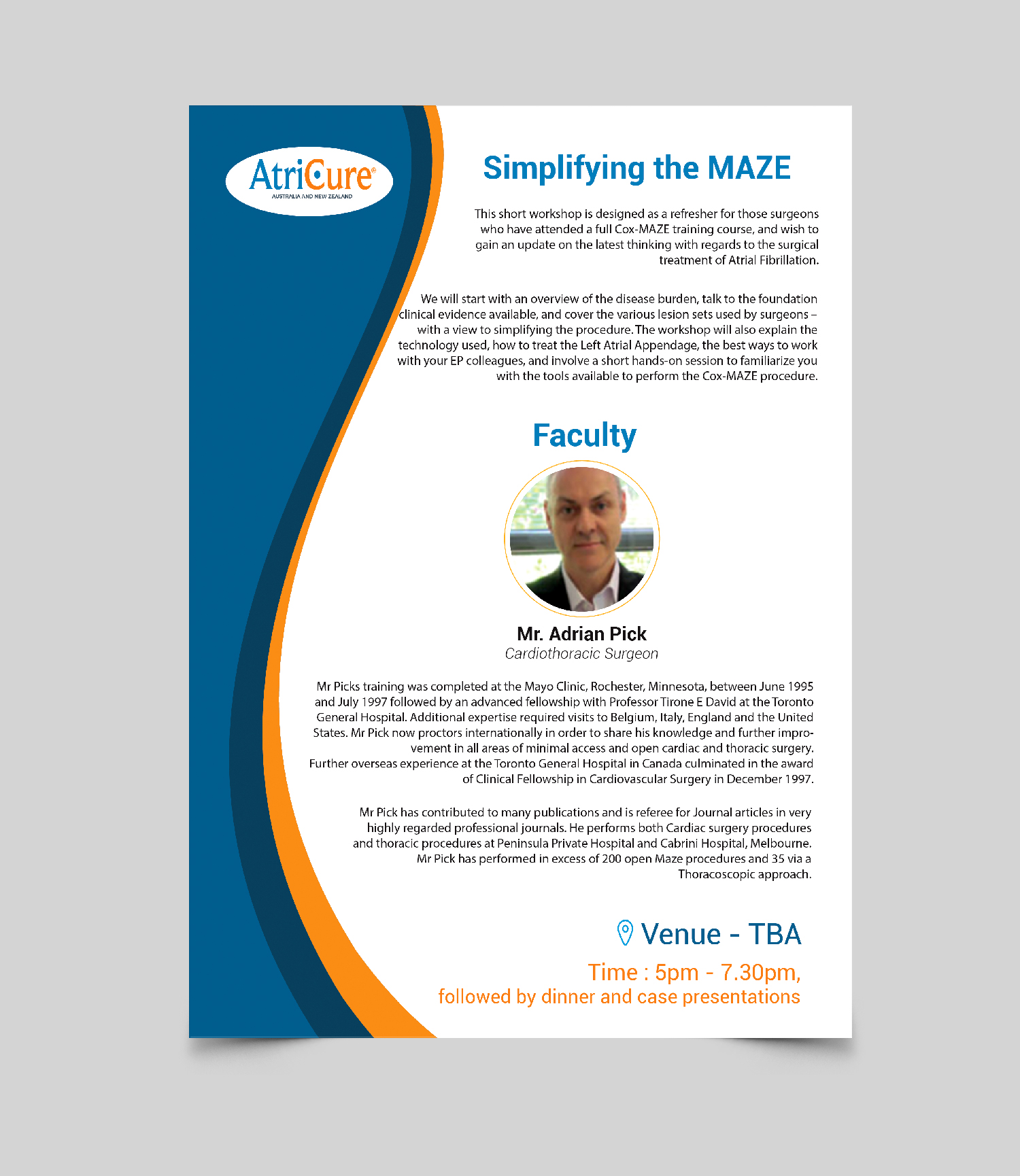 AtriCure®
AUSTRALIA AND NEW ZEALAND

Simplifying the MAZE

This short workshop is designed as a refresher for those surgeons who have attended a full Cox-MAZE training course, and wish to gain an update on the latest thinking with regards to the surgical treatment of Atrial Fibrillation.

We will start with an overview of the disease burden, talk to the foundation clinical evidence available, and cover the various lesion sets used by surgeons – with a view to simplifying the procedure. The workshop will also explain the technology used, how to treat the Left Atrial Appendage, the best ways to work with your EP colleagues, and involve a short hands-on session to familiarize you with the tools available to perform the Cox-MAZE procedure.

Faculty

Mr. Adrian Pick
Cardiothoracic Surgeon

Mr Picks training was completed at the Mayo Clinic, Rochester, Minnesota, between June 1995 and July 1997 followed by an advanced fellowship with Professor Tirone E David at the Toronto General Hospital. Additional expertise required visits to Belgium, Italy, England and the United States. Mr Pick now proctors internationally in order to share his knowledge and further improvement in all areas of minimal access and open cardiac and thoracic surgery.
Further overseas experience at the Toronto General Hospital in Canada culminated in the award of Clinical Fellowship in Cardiovascular Surgery in December 1997.

Mr Pick has contributed to many publications and is referee for Journal articles in very highly regarded professional journals. He performs both Cardiac surgery procedures and thoracic procedures at Peninsula Private Hospital and Cabrini Hospital, Melbourne. Mr Pick has performed in excess of 200 open Maze procedures and 35 via a Thoracoscopic approach.

Venue - TBA

Time : 5pm - 7.30pm,
followed by dinner and case presentations